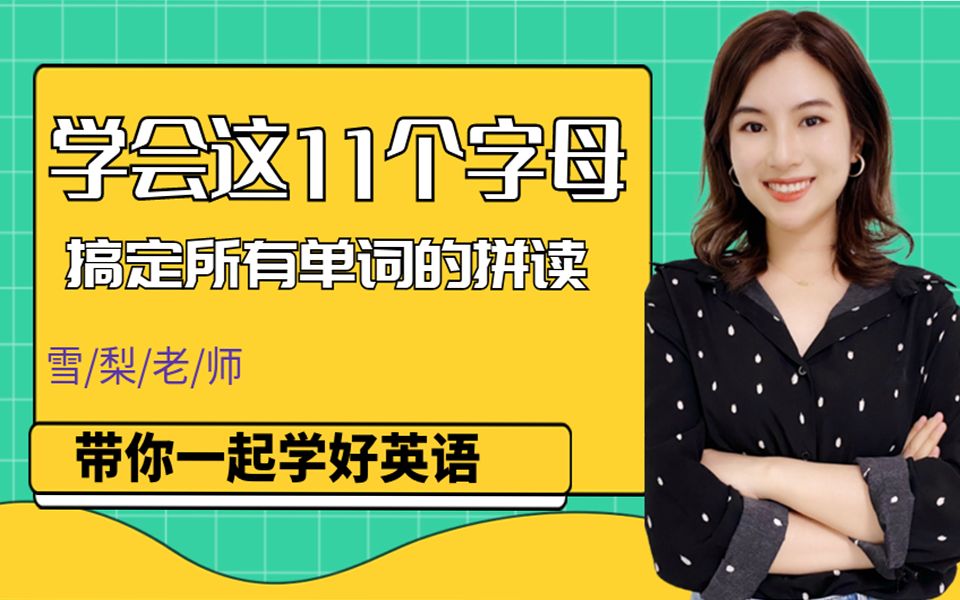 学会这11个字母

搞定所有单词的拼读

雪/梨/老/师

带你一起学好英语